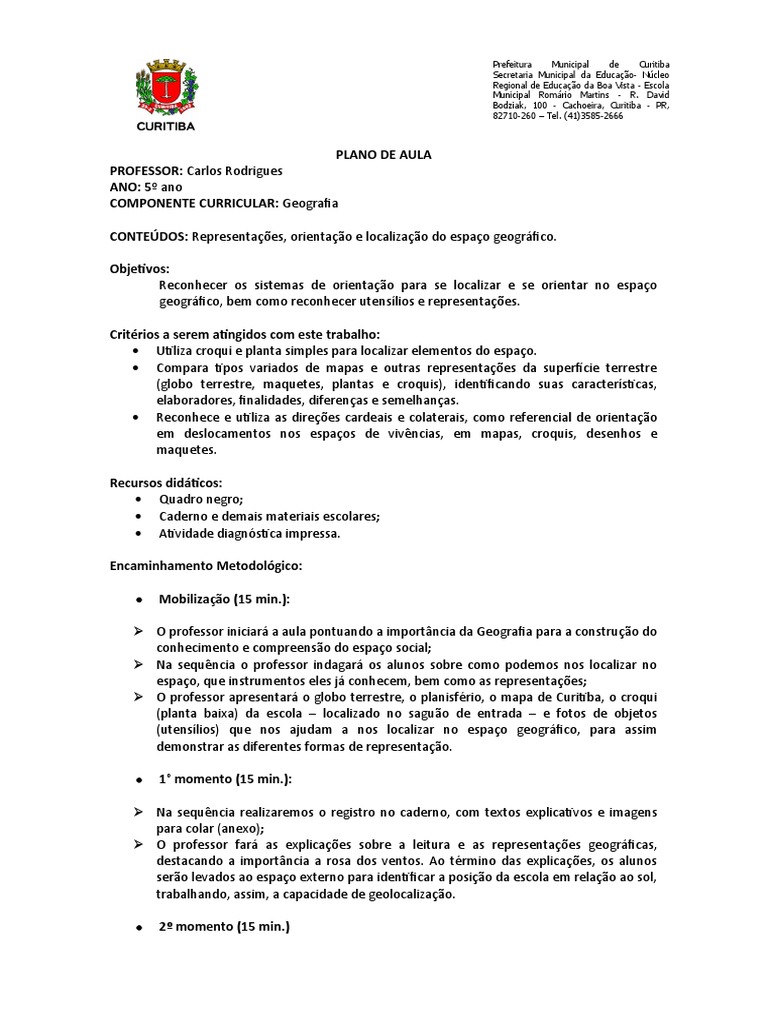 CURITIBA

Prefeitura Municipal de Curitiba Secretaria Municipal da Educação- Núcleo Regional de Educação da Boa Vista - Escola Municipal Romário Martins - R. David Bodziak, 100 - Cachoeira, Curitiba - PR, 82710-260 – Tel. (41)3585-2666

PLANO DE AULA

PROFESSOR: Carlos Rodrigues
ANO: 5º ano
COMPONENTE CURRICULAR: Geografia

CONTEÚDOS: Representações, orientação e localização do espaço geográfico.

Objetivos:
Reconhecer os sistemas de orientação para se localizar e se orientar no espaço geográfico, bem como reconhecer utensílios e representações.

Critérios a serem atingidos com este trabalho:
• Utiliza croqui e planta simples para localizar elementos do espaço.
• Compara tipos variados de mapas e outras representações da superfície terrestre (globo terrestre, maquetes, plantas e croquis), identificando suas características, elaboradores, finalidades, diferenças e semelhanças.
• Reconhece e utiliza as direções cardeais e colaterais, como referencial de orientação em deslocamentos nos espaços de vivências, em mapas, croquis, desenhos e maquetes.

Recursos didáticos:
• Quadro negro;
• Caderno e demais materiais escolares;
• Atividade diagnóstica impressa.

Encaminhamento Metodológico:

• Mobilização (15 min.):

➢ O professor iniciará a aula pontuando a importância da Geografia para a construção do conhecimento e compreensão do espaço social;
➢ Na sequência o professor indagará os alunos sobre como podemos nos localizar no espaço, que instrumentos eles já conhecem, bem como as representações;
➢ O professor apresentará o globo terrestre, o planisfério, o mapa de Curitiba, o croqui (planta baixa) da escola – localizado no saguão de entrada – e fotos de objetos (utensílios) que nos ajudam a nos localizar no espaço geográfico, para assim demonstrar as diferentes formas de representação.

• 1° momento (15 min.):

➢ Na sequência realizaremos o registro no caderno, com textos explicativos e imagens para colar (anexo);
➢ O professor fará as explicações sobre a leitura e as representações geográficas, destacando a importância a rosa dos ventos. Ao término das explicações, os alunos serão levados ao espaço externo para identificar a posição da escola em relação ao sol, trabalhando, assim, a capacidade de geolocalização.

• 2º momento (15 min.)